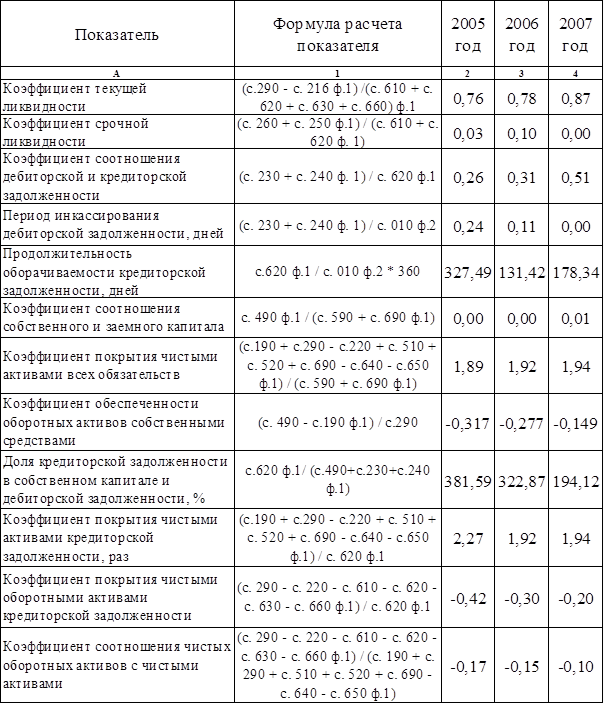 | Показатель | Формула расчета показателя | 2005 год | 2006 год | 2007 год |
|---|---|---|---|---|
| А | 1 | 2 | 3 | 4 |
| Коэффициент текущей ликвидности | (с.290 - с. 216 ф.1) /(с. 610 + с. 620 + с. 630 + с. 660) ф.1 | 0,76 | 0,78 | 0,87 |
| Коэффициент срочной ликвидности | (с. 260 + с. 250 ф.1) / (с. 610 + с. 620 ф. 1) | 0,03 | 0,10 | 0,00 |
| Коэффициент соотношения дебиторской и кредиторской задолженности | (с. 230 + с. 240 ф. 1) / с. 620 ф.1 | 0,26 | 0,31 | 0,51 |
| Период инкассирования дебиторской задолженности, дней | (с. 230 + с. 240 ф. 1) / с. 010 ф.2 | 0,24 | 0,11 | 0,00 |
| Продолжительность оборачиваемости кредиторской задолженности, дней | с.620 ф.1 / с. 010 ф.2 * 360 | 327,49 | 131,42 | 178,34 |
| Коэффициент соотношения собственного и заемного капитала | с. 490 ф.1 / (с. 590 + с. 690 ф.1) | 0,00 | 0,00 | 0,01 |
| Коэффициент покрытия чистыми активами всех обязательств | (с.190 + с.290 - с.220 + с. 510 + с. 520 + с. 690 - с.640 - с.650 ф.1) / (с. 590 + с. 690 ф.1) | 1,89 | 1,92 | 1,94 |
| Коэффициент обеспеченности оборотных активов собственными средствами | (с. 490 - с.190 ф.1) / с.290 | -0,317 | -0,277 | -0,149 |
| Доля кредиторской задолженности в собственном капитале и дебиторской задолженности, % | с.620 ф.1/ (с.490+с.230+с.240 ф.1) | 381,59 | 322,87 | 194,12 |
| Коэффициент покрытия чистыми активами кредиторской задолженности, раз | (с.190 + с.290 - с.220 + с. 510 + с. 520 + с. 690 - с.640 - с.650 ф.1) / с. 620 ф.1 | 2,27 | 1,92 | 1,94 |
| Коэффициент покрытия чистыми оборотными активами кредиторской задолженности | (с. 290 - с. 220 - с. 610 - с. 620 - с. 630 - с. 660 ф.1) / с. 620 ф.1 | -0,42 | -0,30 | -0,20 |
| Коэффициент соотношения чистых оборотных активов с чистыми активами | (с. 290 - с. 220 - с. 610 - с. 620 - с. 630 - с. 660 ф.1) / (с. 190 + с. 290 + с. 510 + с. 520 + с. 690 - с. 640 - с. 650 ф.1) | -0,17 | -0,15 | -0,10 |